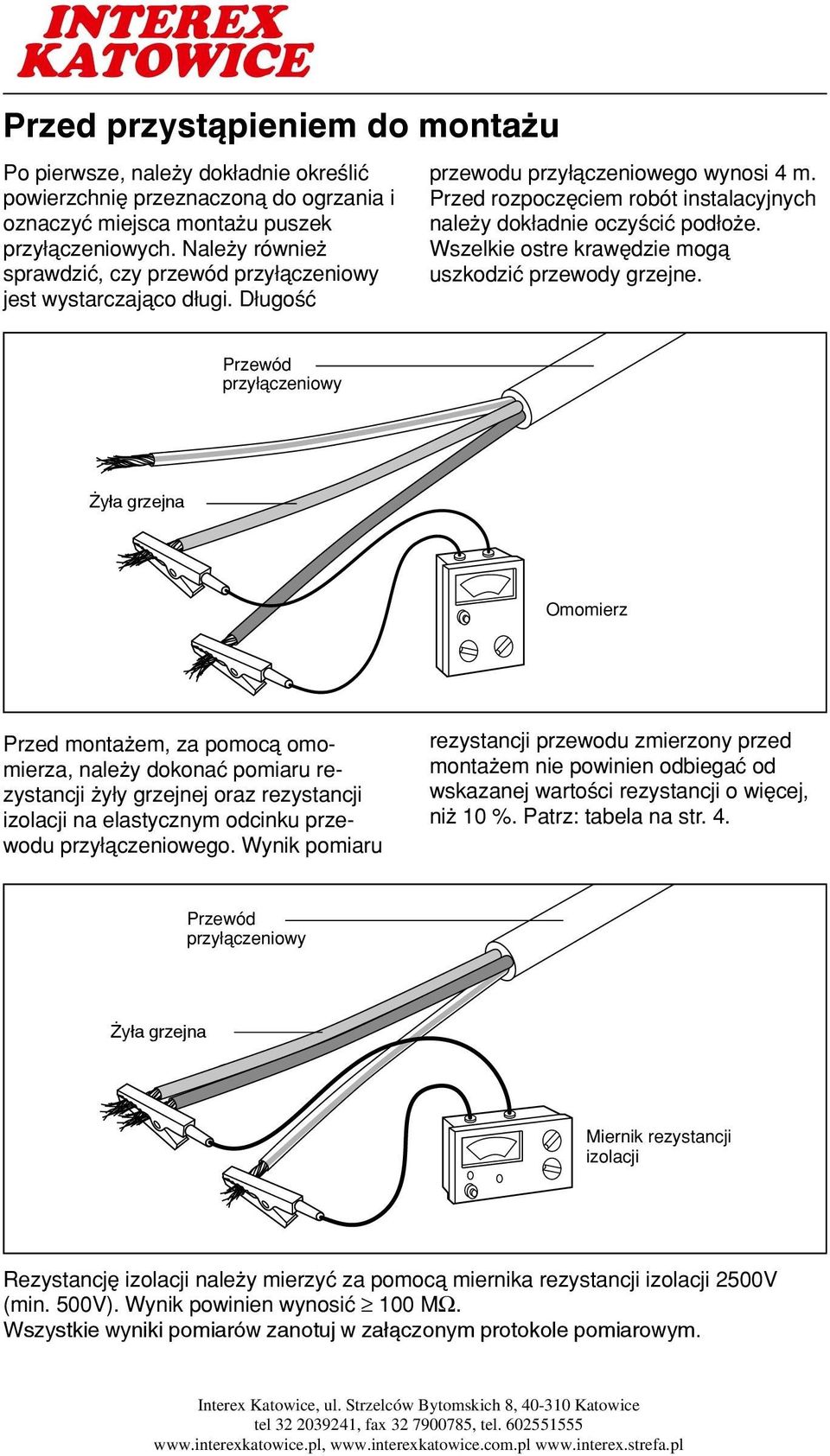 INTEREX KATOWICE

Przed przystąpieniem do montażu

Po pierwsze, należy dokładnie określić powierzchnię przeznaczoną do ogrzania i oznaczyć miejsca montażu puszek przyłączeniowych. Należy również sprawdzić, czy przewód przyłączeniowy jest wystarczająco długi. Długość przewodu przyłączeniowego wynosi 4 m. Przed rozpoczęciem robót instalacyjnych należy dokładnie oczyścić podłoże. Wszelkie ostre krawędzie mogą uszkodzić przewody grzejne.

Przewód przyłączeniowy

Żyła grzejna

Omomierz

Przed montażem, za pomocą omomierza, należy dokonać pomiaru rezystancji żyły grzejnej oraz rezystancji izolacji na elastycznym odcinku przewodu przyłączeniowego. Wynik pomiaru rezystancji przewodu zmierzony przed montażem nie powinien odbiegać od wskazanej wartości rezystancji o więcej, niż 10 %. Patrz: tabela na str. 4.

Przewód przyłączeniowy

Żyła grzejna

Miernik rezystancji izolacji

Rezystancję izolacji należy mierzyć za pomocą miernika rezystancji izolacji 2500V (min. 500V). Wynik powinien wynosić $\geq$ 100 M$\Omega$.
Wszystkie wyniki pomiarów zanotuj w załączonym protokole pomiarowym.

Interex Katowice, ul. Strzelców Bytomskich 8, 40-310 Katowice
tel 32 2039241, fax 32 7900785, tel. 602551555
www.interexkatowice.pl, www.interexkatowice.com.pl www.interex.strefa.pl